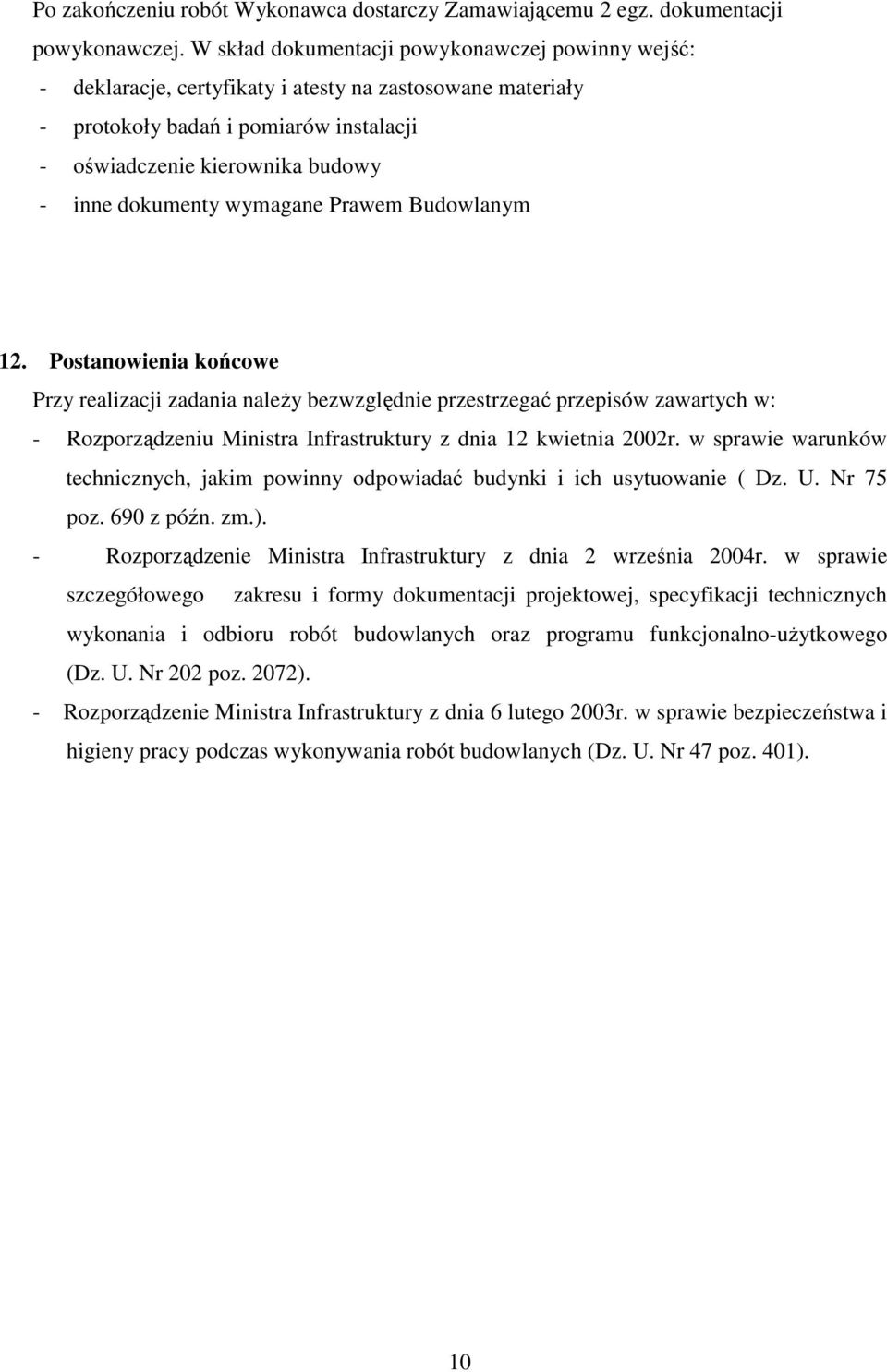 Po zakończeniu robót Wykonawca dostarczy Zamawiającemu 2 egz. dokumentacji powykonawczej. W skład dokumentacji powykonawczej powinny wejść:
- deklaracje, certyfikaty i atesty na zastosowane materiały
- protokoły badań i pomiarów instalacji
- oświadczenie kierownika budowy
- inne dokumenty wymagane Prawem Budowlanym

12. Postanowienia końcowe
Przy realizacji zadania należy bezwzględnie przestrzegać przepisów zawartych w:
- Rozporządzeniu Ministra Infrastruktury z dnia 12 kwietnia 2002r. w sprawie warunków technicznych, jakim powinny odpowiadać budynki i ich usytuowanie ( Dz. U. Nr 75 poz. 690 z późn. zm.).
- Rozporządzenie Ministra Infrastruktury z dnia 2 września 2004r. w sprawie szczegółowego zakresu i formy dokumentacji projektowej, specyfikacji technicznych wykonania i odbioru robót budowlanych oraz programu funkcjonalno-użytkowego (Dz. U. Nr 202 poz. 2072).
- Rozporządzenie Ministra Infrastruktury z dnia 6 lutego 2003r. w sprawie bezpieczeństwa i higieny pracy podczas wykonywania robót budowlanych (Dz. U. Nr 47 poz. 401).

10